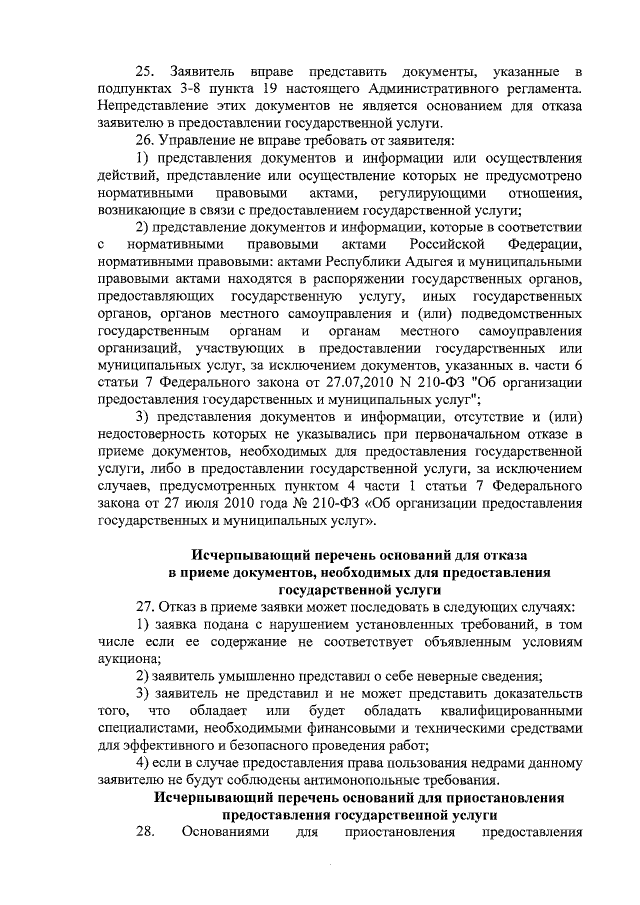 25. Заявитель вправе представить документы, указанные в подпунктах 3-8 пункта 19 настоящего Административного регламента. Непредставление этих документов не является основанием для отказа заявителю в предоставлении государственной услуги.

26. Управление не вправе требовать от заявителя:

1) представления документов и информации или осуществления действий, представление или осуществление которых не предусмотрено нормативными правовыми актами, регулирующими отношения, возникающие в связи с предоставлением государственной услуги;

2) представление документов и информации, которые в соответствии с нормативными правовыми актами Российской Федерации, нормативными правовыми: актами Республики Адыгея и муниципальными правовыми актами находятся в распоряжении государственных органов, предоставляющих государственную услугу, иных государственных органов, органов местного самоуправления и (или) подведомственных государственным органам и органам местного самоуправления организаций, участвующих в предоставлении государственных или муниципальных услуг, за исключением документов, указанных в. части 6 статьи 7 Федерального закона от 27.07,2010 N 210-ФЗ "Об организации предоставления государственных и муниципальных услуг";

3) представления документов и информации, отсутствие и (или) недостоверность которых не указывались при первоначальном отказе в приеме документов, необходимых для предоставления государственной услуги, либо в предоставлении государственной услуги, за исключением случаев, предусмотренных пунктом 4 части 1 статьи 7 Федерального закона от 27 июля 2010 года № 210-ФЗ «Об организации предоставления государственных и муниципальных услуг».

Исчерпывающий перечень оснований для отказа в приеме документов, необходимых для предоставления государственной услуги

27. Отказ в приеме заявки может последовать в следующих случаях:

1) заявка подана с нарушением установленных требований, в том числе если ее содержание не соответствует объявленным условиям аукциона;

2) заявитель умышленно представил о себе неверные сведения;

3) заявитель не представил и не может представить доказательств того, что обладает или будет обладать квалифицированными специалистами, необходимыми финансовыми и техническими средствами для эффективного и безопасного проведения работ;

4) если в случае предоставления права пользования недрами данному заявителю не будут соблюдены антимонопольные требования.

Исчерпывающий перечень оснований для приостановления предоставления государственной услуги

28. Основаниями для приостановления предоставления